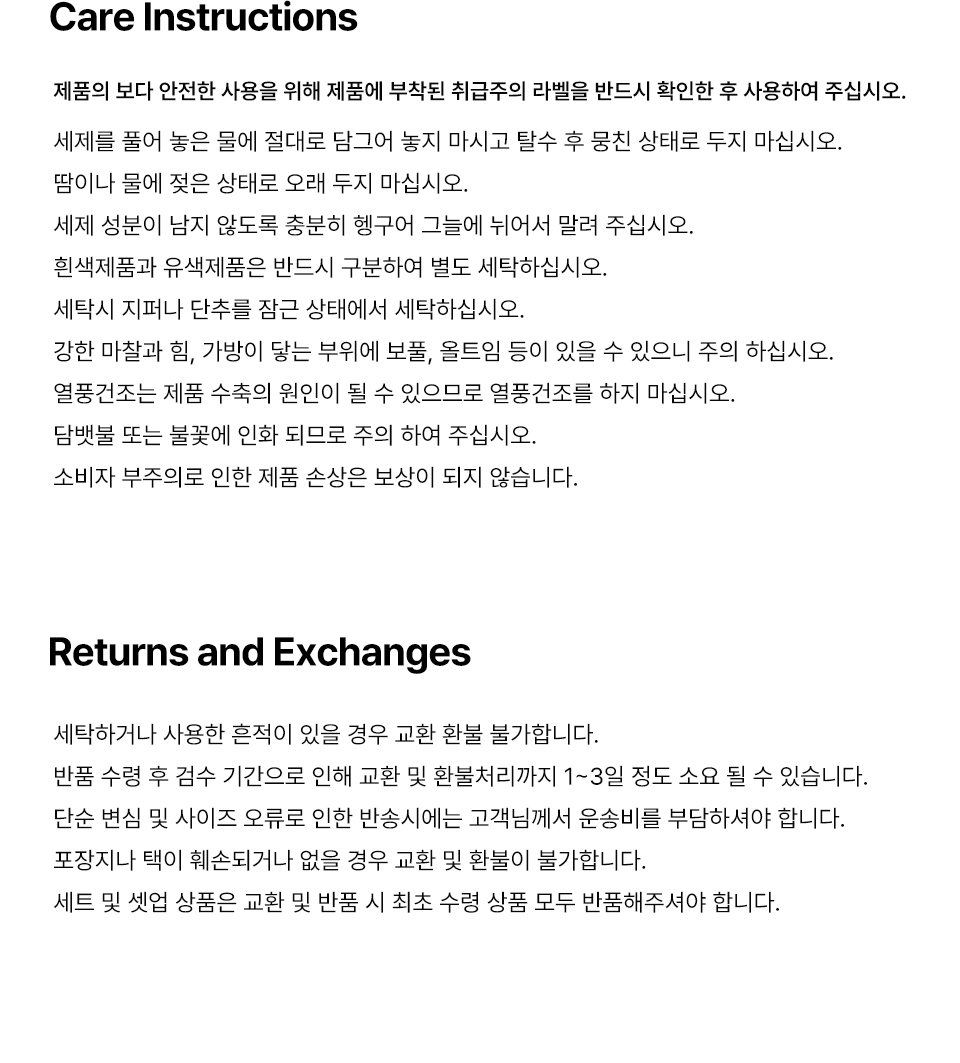 Care Instructions

제품의 보다 안전한 사용을 위해 제품에 부착된 취급주의 라벨을 반드시 확인한 후 사용하여 주십시오.

세제를 풀어 놓은 물에 절대로 담그어 놓지 마시고 탈수 후 뭉친 상태로 두지 마십시오.
땀이나 물에 젖은 상태로 오래 두지 마십시오.
세제 성분이 남지 않도록 충분히 헹구어 그늘에 뉘어서 말려 주십시오.
흰색제품과 유색제품은 반드시 구분하여 별도 세탁하십시오.
세탁시 지퍼나 단추를 잠근 상태에서 세탁하십시오.
강한 마찰과 힘, 가방이 닿는 부위에 보풀, 올트임 등이 있을 수 있으니 주의 하십시오.
열풍건조는 제품 수축의 원인이 될 수 있으므로 열풍건조를 하지 마십시오.
담뱃불 또는 불꽃에 인화 되므로 주의 하여 주십시오.
소비자 부주의로 인한 제품 손상은 보상이 되지 않습니다.

Returns and Exchanges

세탁하거나 사용한 흔적이 있을 경우 교환 환불 불가합니다.
반품 수령 후 검수 기간으로 인해 교환 및 환불처리까지 1~3일 정도 소요 될 수 있습니다.
단순 변심 및 사이즈 오류로 인한 반송시에는 고객님께서 운송비를 부담하셔야 합니다.
포장지나 택이 훼손되거나 없을 경우 교환 및 환불이 불가합니다.
세트 및 셋업 상품은 교환 및 반품 시 최초 수령 상품 모두 반품해주셔야 합니다.